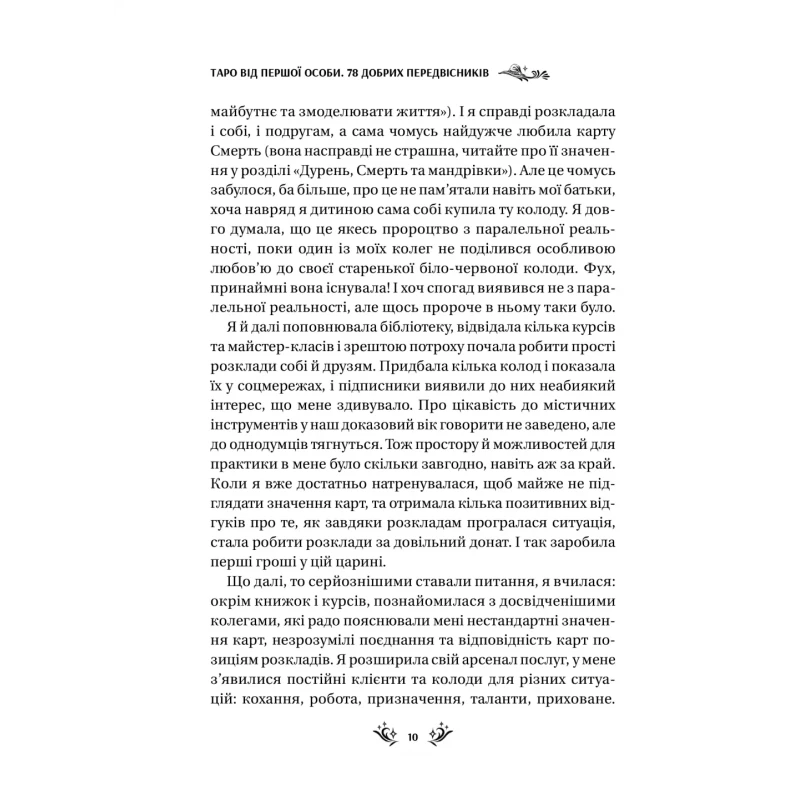 ТАРО ВІД ПЕРШОЇ ОСОБИ. 78 ДОБРИХ ПЕРЕДВІСНИКІВ

майбутнє та змоделювати життя»). І я справді розкладала і собі, і подругам, а сама чомусь найдужче любила карту Смерть (вона насправді не страшна, читайте про її значення у розділі «Дурень, Смерть та мандрівки»). Але це чомусь забулося, ба більше, про це не пам'ятали навіть мої батьки, хоча навряд я дитиною сама собі купила ту колоду. Я довго думала, що це якесь пророцтво з паралельної реальності, поки один із моїх колег не поділився особливою любов'ю до своєї старенької біло-червоної колоди. Фух, принаймні вона існувала! І хоч спогад виявився не з паралельної реальності, але щось пророче в ньому таки було.

Я й далі поповнювала бібліотеку, відвідала кілька курсів та майстер-класів і зрештою потроху почала робити прості розклади собі й друзям. Придбала кілька колод і показала їх у соцмережах, і підписники виявили до них неабиякий інтерес, що мене здивувало. Про цікавість до містичних інструментів у наш доказовий вік говорити не заведено, але до однодумців тягнуться. Тож простору й можливостей для практики в мене було скільки завгодно, навіть аж за край. Коли я вже достатньо натренувалася, щоб майже не підглядати значення карт, та отримала кілька позитивних відгуків про те, як завдяки розкладам програлася ситуація, стала робити розклади за довільний донат. І так заробила перші гроші у цій царині.

Що далі, то серйознішими ставали питання, я вчилася: окрім книжок і курсів, познайомилася з досвідченішими колегами, які радо пояснювали мені нестандартні значення карт, незрозумілі поєднання та відповідність карт позиціям розкладів. Я розширила свій арсенал послуг, у мене з'явилися постійні клієнти та колоди для різних ситуацій: кохання, робота, призначення, таланти, приховане.

10